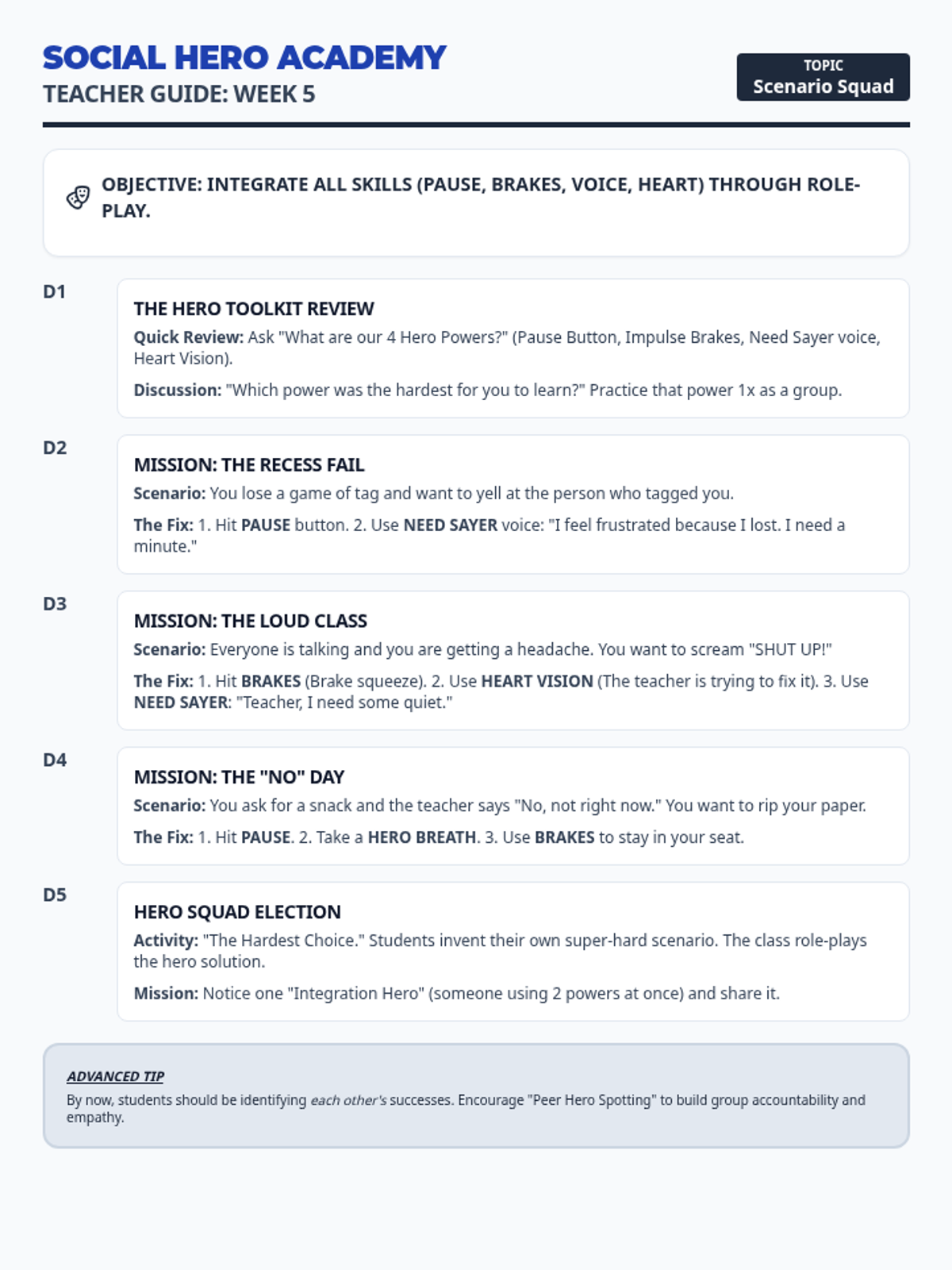 SOCIAL HERO ACADEMY
TEACHER GUIDE: WEEK 5

TOPIC
Scenario Squad

OBJECTIVE: INTEGRATE ALL SKILLS (PAUSE, BRAKES, VOICE, HEART) THROUGH ROLE-PLAY.

D1
THE HERO TOOLKIT REVIEW
Quick Review: Ask "What are our 4 Hero Powers?" (Pause Button, Impulse Brakes, Need Sayer voice, Heart Vision).
Discussion: "Which power was the hardest for you to learn?" Practice that power 1x as a group.

D2
MISSION: THE RECESS FAIL
Scenario: You lose a game of tag and want to yell at the person who tagged you.
The Fix: 1. Hit PAUSE button. 2. Use NEED SAYER voice: "I feel frustrated because I lost. I need a minute."

D3
MISSION: THE LOUD CLASS
Scenario: Everyone is talking and you are getting a headache. You want to scream "SHUT UP!"
The Fix: 1. Hit BRAKES (Brake squeeze). 2. Use HEART VISION (The teacher is trying to fix it). 3. Use NEED SAYER: "Teacher, I need some quiet."

D4
MISSION: THE "NO" DAY
Scenario: You ask for a snack and the teacher says "No, not right now." You want to rip your paper.
The Fix: 1. Hit PAUSE. 2. Take a HERO BREATH. 3. Use BRAKES to stay in your seat.

D5
HERO SQUAD ELECTION
Activity: "The Hardest Choice." Students invent their own super-hard scenario. The class role-plays the hero solution.
Mission: Notice one "Integration Hero" (someone using 2 powers at once) and share it.

ADVANCED TIP
By now, students should be identifying each other's successes. Encourage "Peer Hero Spotting" to build group accountability and empathy.